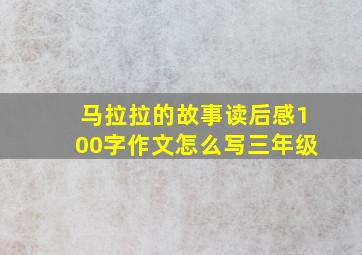 马拉拉的故事读后感100字作文怎么写三年级